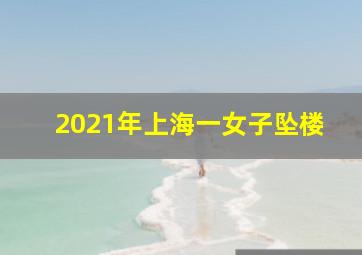 2021年上海一女子坠楼